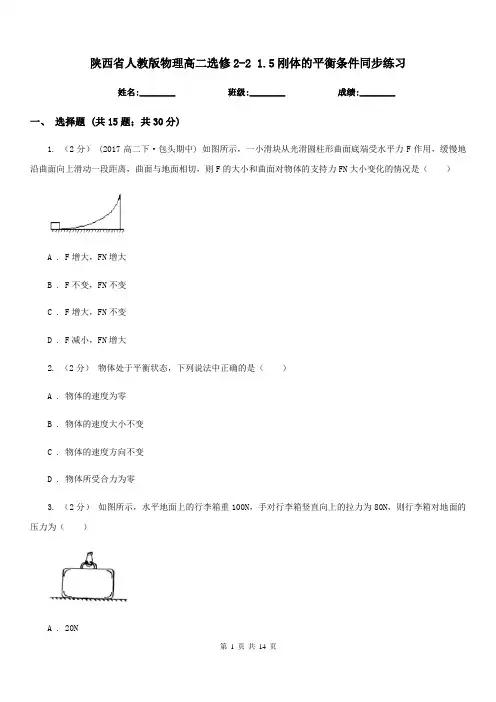 陕西省人教版物理高二选修2-2 1.5刚体的平衡条件同步练习

姓名:________ 班级:________ 成绩:________

一、 选择题 (共15题；共30分)

1. （2分） (2017高二下·包头期中) 如图所示，一小滑块从光滑圆柱形曲面底端受水平力F作用，缓慢地沿曲面向上滑动一段距离，曲面与地面相切，则F的大小和曲面对物体的支持力FN大小变化的情况是（　　）

A . F增大，FN增大

B . F不变，FN不变

C . F增大，FN不变

D . F减小，FN增大

2. （2分） 物体处于平衡状态，下列说法中正确的是（　　）

A . 物体的速度为零

B . 物体的速度大小不变

C . 物体的速度方向不变

D . 物体所受合力为零

3. （2分） 如图所示，水平地面上的行李箱重100N，手对行李箱竖直向上的拉力为80N，则行李箱对地面的压力为（　　）

A . 20N

第 1 页 共 14 页